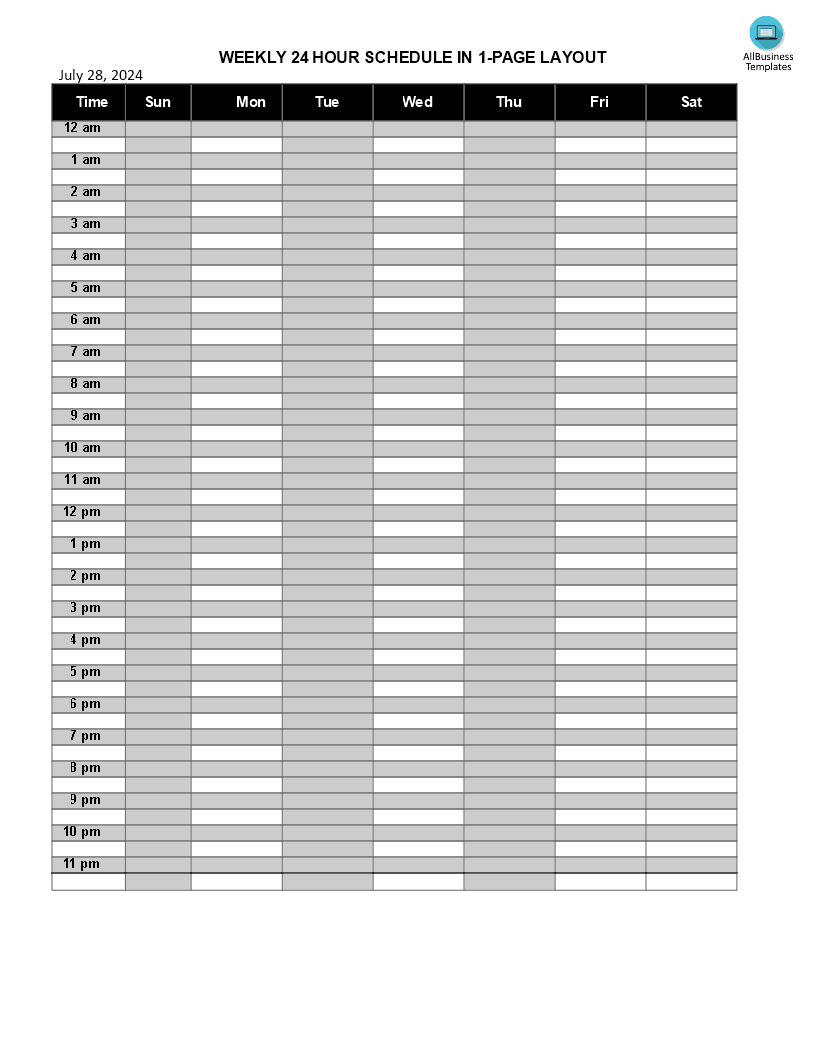 AllBusiness Templates

WEEKLY 24 HOUR SCHEDULE IN 1-PAGE LAYOUT

July 28, 2024

| Time | Sun | Mon | Tue | Wed | Thu | Fri | Sat |
|---|---|---|---|---|---|---|---|
| 12 am | | | | | | | |
| | | | | | | | |
| 1 am | | | | | | | |
| | | | | | | | |
| 2 am | | | | | | | |
| | | | | | | | |
| 3 am | | | | | | | |
| | | | | | | | |
| 4 am | | | | | | | |
| | | | | | | | |
| 5 am | | | | | | | |
| | | | | | | | |
| 6 am | | | | | | | |
| | | | | | | | |
| 7 am | | | | | | | |
| | | | | | | | |
| 8 am | | | | | | | |
| | | | | | | | |
| 9 am | | | | | | | |
| | | | | | | | |
| 10 am | | | | | | | |
| | | | | | | | |
| 11 am | | | | | | | |
| | | | | | | | |
| 12 pm | | | | | | | |
| | | | | | | | |
| 1 pm | | | | | | | |
| | | | | | | | |
| 2 pm | | | | | | | |
| | | | | | | | |
| 3 pm | | | | | | | |
| | | | | | | | |
| 4 pm | | | | | | | |
| | | | | | | | |
| 5 pm | | | | | | | |
| | | | | | | | |
| 6 pm | | | | | | | |
| | | | | | | | |
| 7 pm | | | | | | | |
| | | | | | | | |
| 8 pm | | | | | | | |
| | | | | | | | |
| 9 pm | | | | | | | |
| | | | | | | | |
| 10 pm | | | | | | | |
| | | | | | | | |
| 11 pm | | | | | | | |
| | | | | | | | |